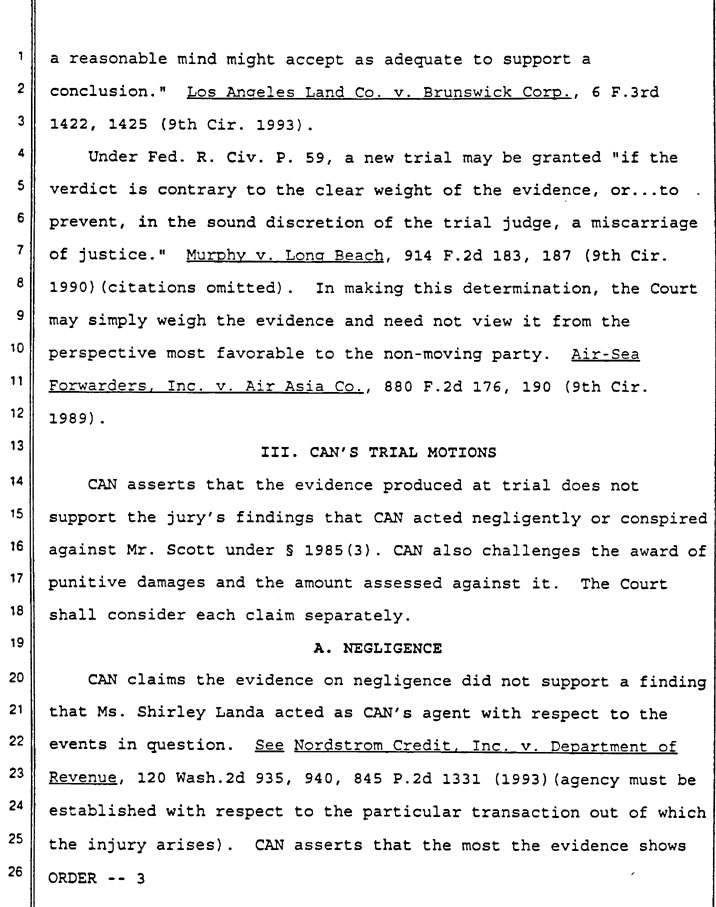 1 a reasonable mind might accept as adequate to support a
2 conclusion." Los Angeles Land Co. v. Brunswick Corp., 6 F.3rd
3 1422, 1425 (9th Cir. 1993).

4 Under Fed. R. Civ. P. 59, a new trial may be granted "if the
5 verdict is contrary to the clear weight of the evidence, or...to
6 prevent, in the sound discretion of the trial judge, a miscarriage
7 of justice." Murphy v. Long Beach, 914 F.2d 183, 187 (9th Cir.
8 1990)(citations omitted). In making this determination, the Court
9 may simply weigh the evidence and need not view it from the
10 perspective most favorable to the non-moving party. Air-Sea
11 Forwarders, Inc. v. Air Asia Co., 880 F.2d 176, 190 (9th Cir.
12 1989).

13 III. CAN'S TRIAL MOTIONS

14 CAN asserts that the evidence produced at trial does not
15 support the jury's findings that CAN acted negligently or conspired
16 against Mr. Scott under § 1985(3). CAN also challenges the award of
17 punitive damages and the amount assessed against it. The Court
18 shall consider each claim separately.

19 A. NEGLIGENCE

20 CAN claims the evidence on negligence did not support a finding
21 that Ms. Shirley Landa acted as CAN's agent with respect to the
22 events in question. See Nordstrom Credit, Inc. v. Department of
23 Revenue, 120 Wash.2d 935, 940, 845 P.2d 1331 (1993)(agency must be
24 established with respect to the particular transaction out of which
25 the injury arises). CAN asserts that the most the evidence shows
26 ORDER -- 3